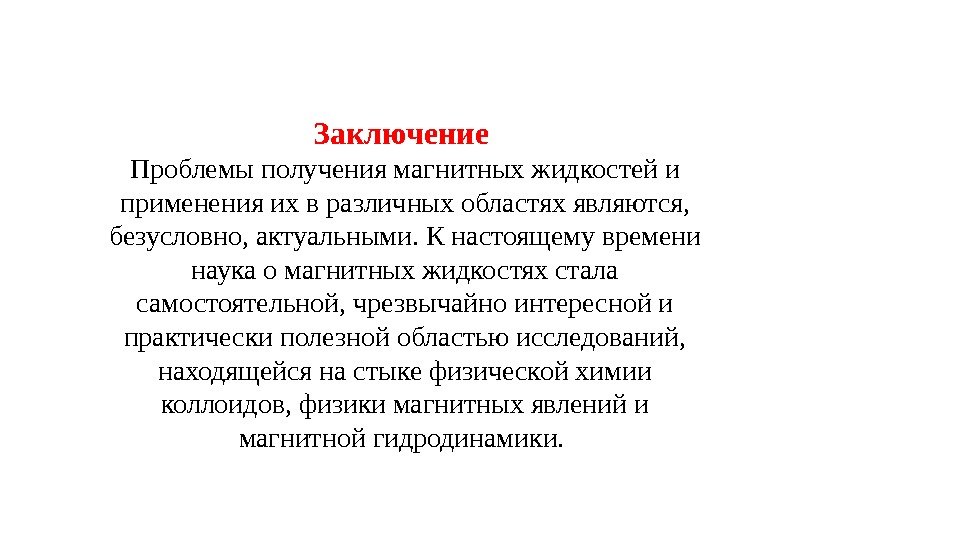 Заключение

Проблемы получения магнитных жидкостей и применения их в различных областях являются, безусловно, актуальными. К настоящему времени наука о магнитных жидкостях стала самостоятельной, чрезвычайно интересной и практически полезной областью исследований, находящейся на стыке физической химии коллоидов, физики магнитных явлений и магнитной гидродинамики.